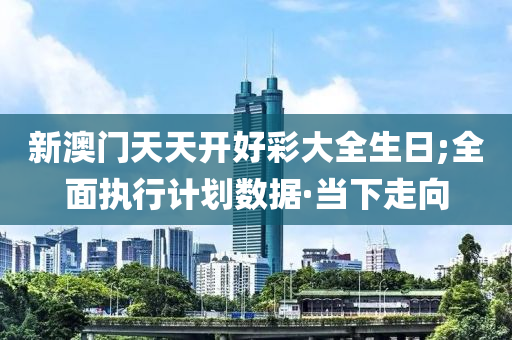 新澳门天天开好彩大全生日;全面执行计划数据·当下走向